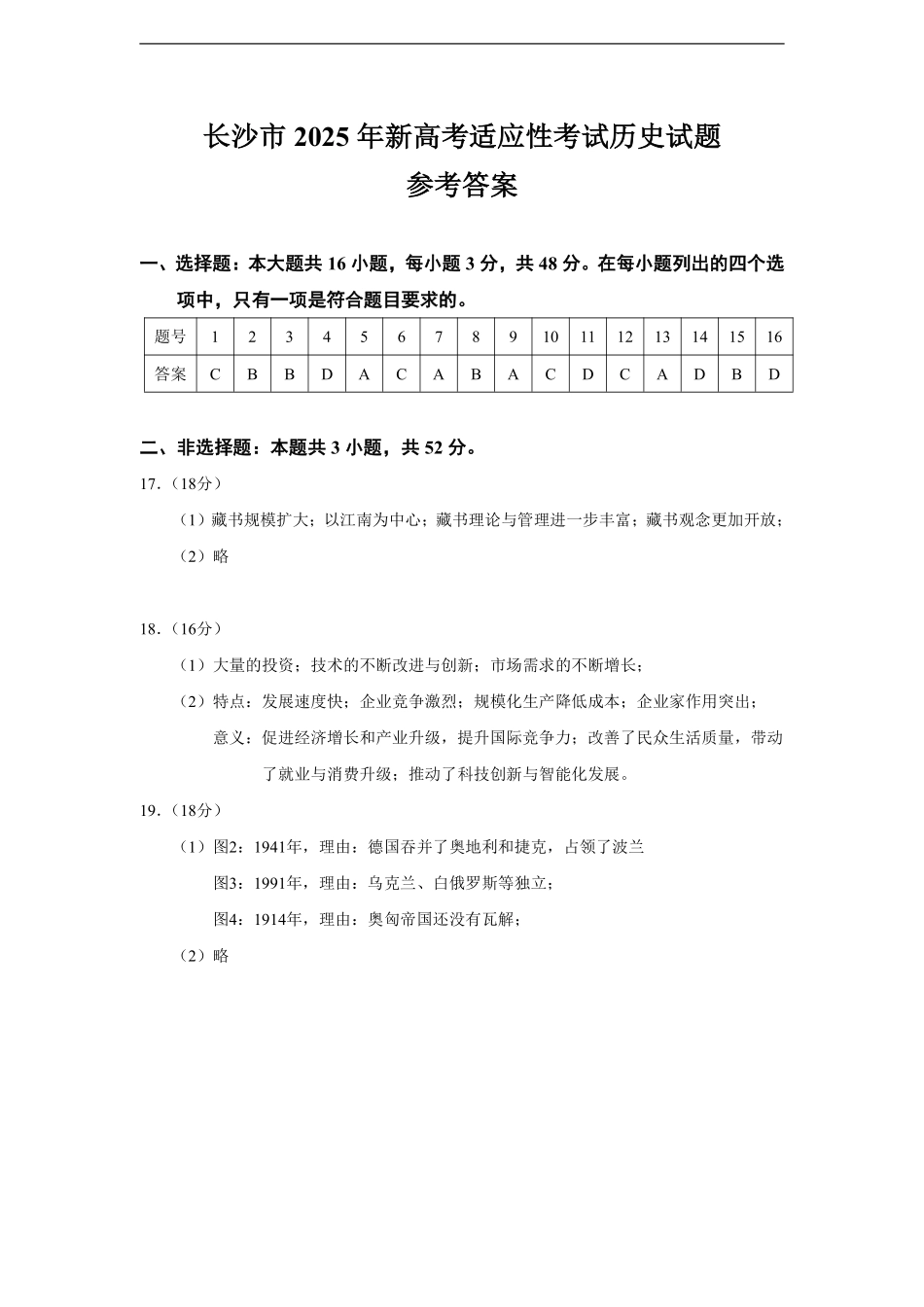 长沙市 2025 年新高考适应性考试历史试题
参考答案

一、选择题：本大题共 16 小题，每小题 3 分，共 48 分。在每小题列出的四个选项中，只有一项是符合题目要求的。

| 题号 | 1 | 2 | 3 | 4 | 5 | 6 | 7 | 8 | 9 | 10 | 11 | 12 | 13 | 14 | 15 | 16 |
|---|---|---|---|---|---|---|---|---|---|---|---|---|---|---|---|---|
| 答案 | C | B | B | D | A | C | A | B | A | C | D | C | A | D | B | D |

二、非选择题：本题共 3 小题，共 52 分。

17.（18分）

（1）藏书规模扩大；以江南为中心；藏书理论与管理进一步丰富；藏书观念更加开放；

（2）略

18.（16分）

（1）大量的投资；技术的不断改进与创新；市场需求的不断增长；

（2）特点：发展速度快；企业竞争激烈；规模化生产降低成本；企业家作用突出；

意义：促进经济增长和产业升级，提升国际竞争力；改善了民众生活质量，带动了就业与消费升级；推动了科技创新与智能化发展。

19.（18分）

（1）图2：1941年，理由：德国吞并了奥地利和捷克，占领了波兰

图3：1991年，理由：乌克兰、白俄罗斯等独立；

图4：1914年，理由：奥匈帝国还没有瓦解；

（2）略